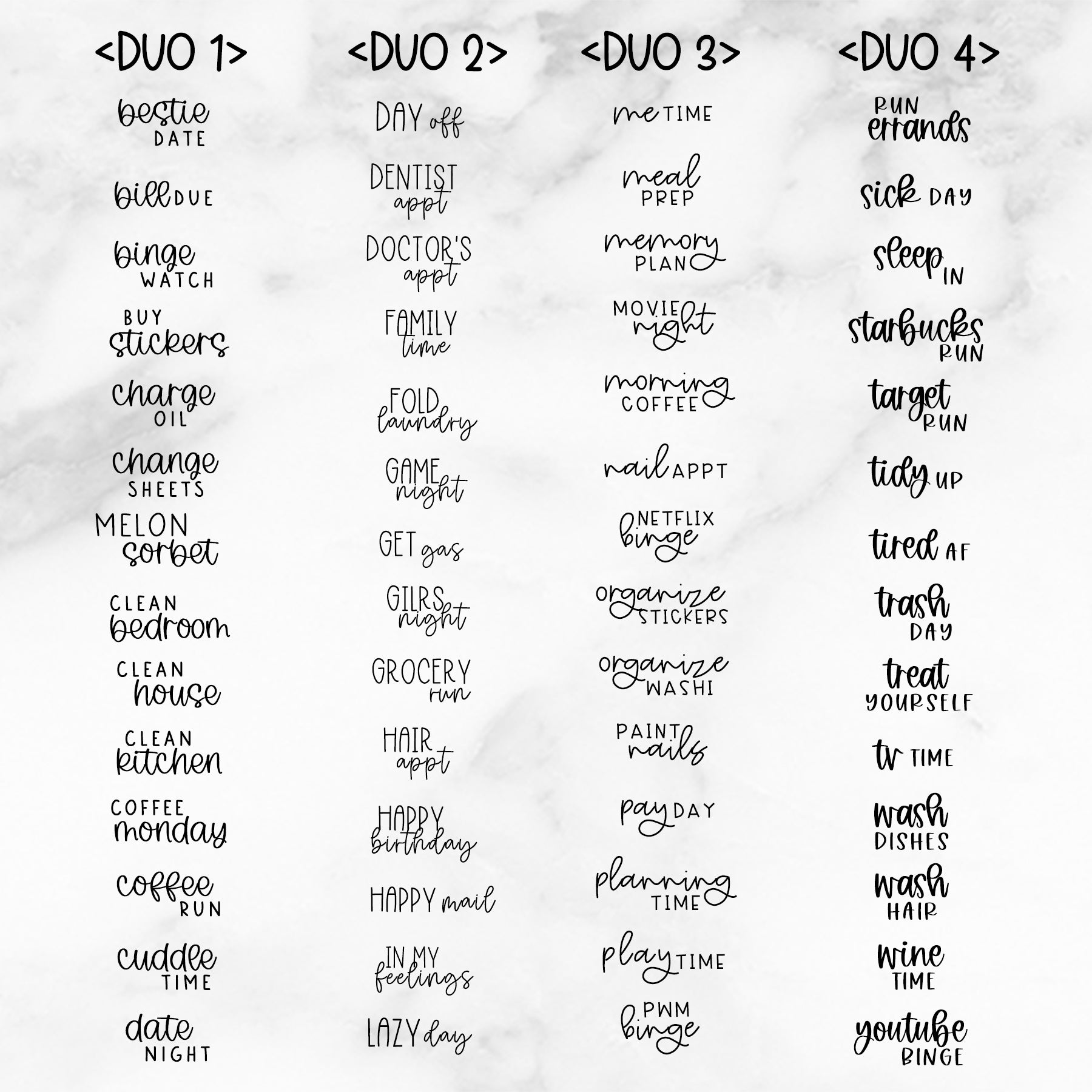 <DUO 1>

bestie
DATE

bill DUE

binge
WATCH

BUY
stickers

charge
OIL

change
SHEETS

MELON
sorbet

CLEAN
bedroom

CLEAN
house

CLEAN
kitchen

COFFEE
monday

coffee
RUN

cuddle
TIME

date
NIGHT

<DUO 2>

DAY off

DENTIST
appt

DOCTOR'S
appt

FAMILY
time

FOLD
laundry

GAME
night

GET gas

GILRS
night

GROCERY
run

HAIR
appt

HAPPY
birthday

HAPPY mail

IN MY
feelings

LAZY day

<DUO 3>

me TIME

meal
PREP

memory
PLAN

MOVIE
night

morning
COFFEE

nail APPT

NETFLIX
binge

organize
STICKERS

organize
WASHI

PAINT
nails

pay DAY

planning
TIME

play TIME

PWM
binge

<DUO 4>

RUN
errands

sick DAY

sleep IN

starbucks
RUN

target
RUN

tidy UP

tired AF

trash
DAY

treat
YOURSELF

tv TIME

wash
DISHES

wash
HAIR

wine
TIME

youtube
BINGE